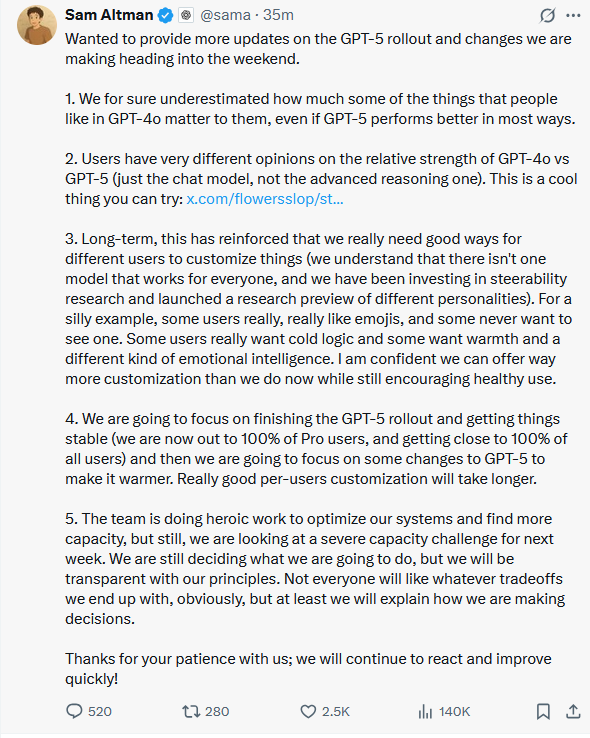 Sam Altman @sama · 35m

Wanted to provide more updates on the GPT-5 rollout and changes we are making heading into the weekend.

1. We for sure underestimated how much some of the things that people like in GPT-4o matter to them, even if GPT-5 performs better in most ways.

2. Users have very different opinions on the relative strength of GPT-4o vs GPT-5 (just the chat model, not the advanced reasoning one). This is a cool thing you can try: x.com/flowersslop/st...

3. Long-term, this has reinforced that we really need good ways for different users to customize things (we understand that there isn't one model that works for everyone, and we have been investing in steerability research and launched a research preview of different personalities). For a silly example, some users really, really like emojis, and some never want to see one. Some users really want cold logic and some want warmth and a different kind of emotional intelligence. I am confident we can offer way more customization than we do now while still encouraging healthy use.

4. We are going to focus on finishing the GPT-5 rollout and getting things stable (we are now out to 100% of Pro users, and getting close to 100% of all users) and then we are going to focus on some changes to GPT-5 to make it warmer. Really good per-users customization will take longer.

5. The team is doing heroic work to optimize our systems and find more capacity, but still, we are looking at a severe capacity challenge for next week. We are still deciding what we are going to do, but we will be transparent with our principles. Not everyone will like whatever tradeoffs we end up with, obviously, but at least we will explain how we are making decisions.

Thanks for your patience with us; we will continue to react and improve quickly!

520 280 2.5K 140K